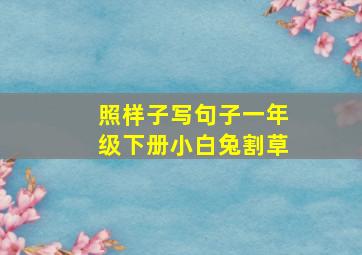 照样子写句子一年级下册小白兔割草